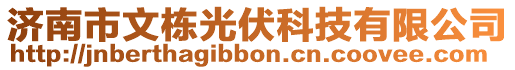 济南市文栋光伏科技有限公司
http://jnberthagibbon.cn.coovee.com